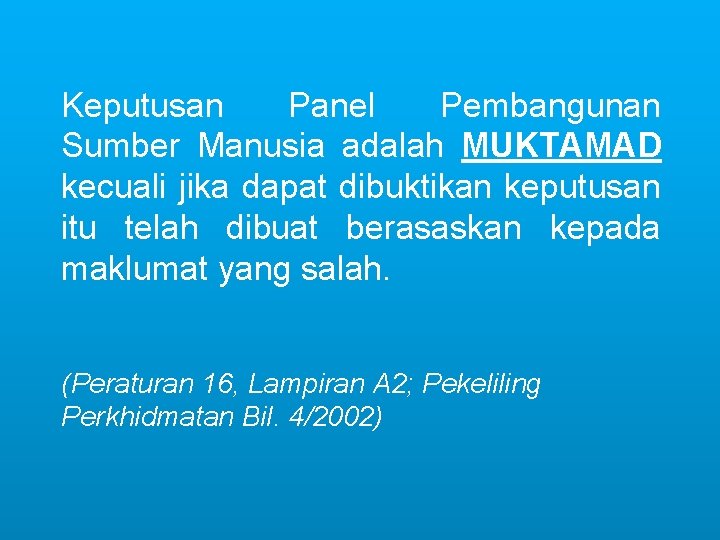 Keputusan Panel Pembangunan Sumber Manusia adalah MUKTAMAD kecuali jika dapat dibuktikan keputusan itu telah dibuat berasaskan kepada maklumat yang salah.

(Peraturan 16, Lampiran A2; Pekeliling Perkhidmatan Bil. 4/2002)